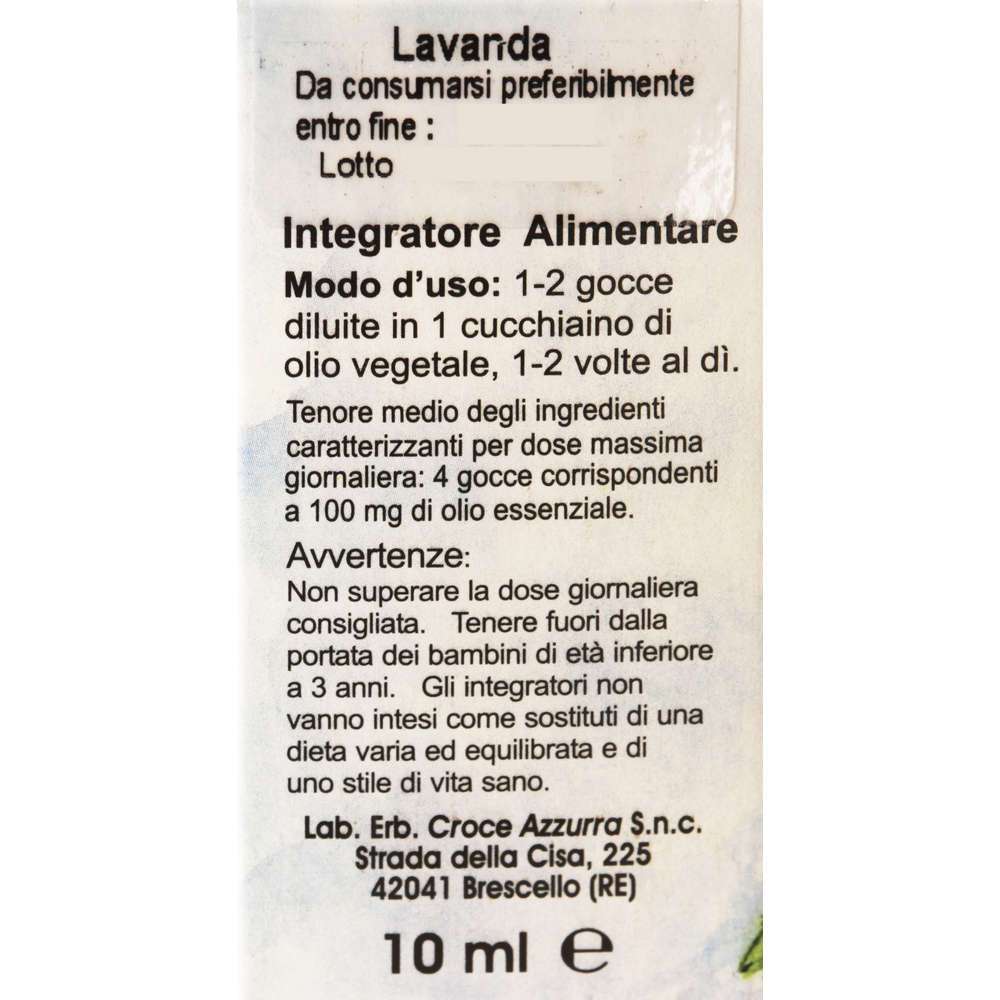 Lavanda
Da consumarsi preferibilmente
entro fine :
Lotto

Integratore Alimentare

Modo d'uso: 1-2 gocce diluite in 1 cucchiaino di olio vegetale, 1-2 volte al dì.

Tenore medio degli ingredienti caratterizzanti per dose massima giornaliera: 4 gocce corrispondenti a 100 mg di olio essenziale.

Avvertenze:
Non superare la dose giornaliera consigliata. Tenere fuori dalla portata dei bambini di età inferiore a 3 anni. Gli integratori non vanno intesi come sostituti di una dieta varia ed equilibrata e di uno stile di vita sano.

Lab. Erb. Croce Azzurra S.n.c.
Strada della Cisa, 225
42041 Brescello (RE)

10 ml e